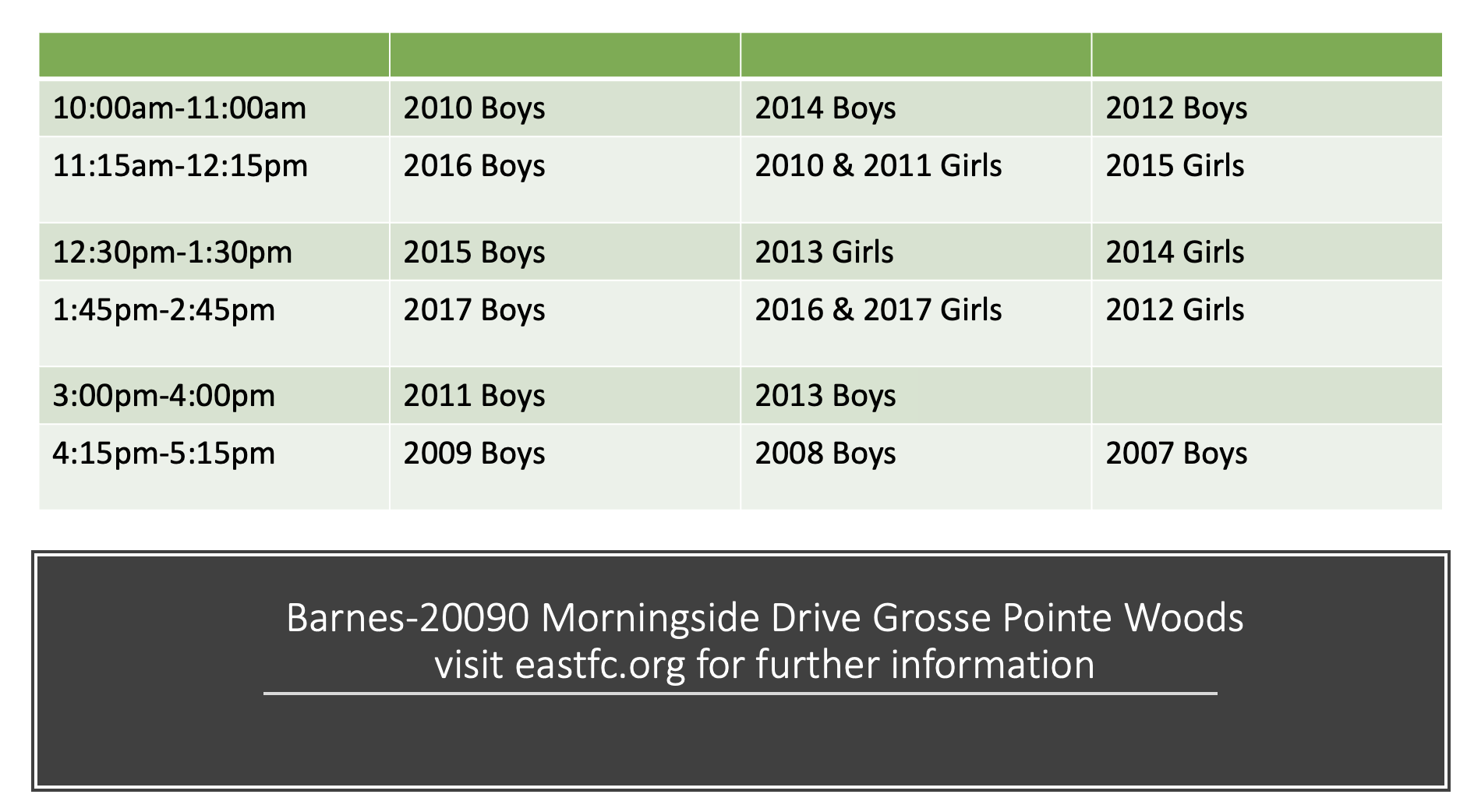 | | | | |
|---|---|---|---|
| 10:00am-11:00am | 2010 Boys | 2014 Boys | 2012 Boys |
| 11:15am-12:15pm | 2016 Boys | 2010 & 2011 Girls | 2015 Girls |
| 12:30pm-1:30pm | 2015 Boys | 2013 Girls | 2014 Girls |
| 1:45pm-2:45pm | 2017 Boys | 2016 & 2017 Girls | 2012 Girls |
| 3:00pm-4:00pm | 2011 Boys | 2013 Boys | |
| 4:15pm-5:15pm | 2009 Boys | 2008 Boys | 2007 Boys |

Barnes-20090 Morningside Drive Grosse Pointe Woods
visit eastfc.org for further information